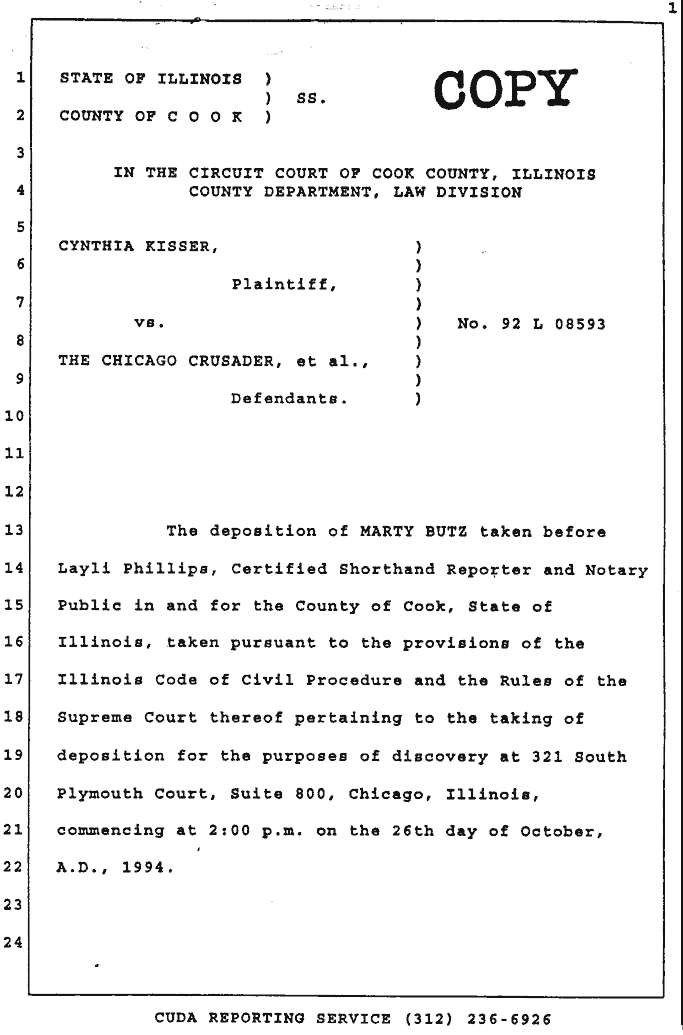 1

1 STATE OF ILLINOIS )
) SS.
2 COUNTY OF C O O K )

COPY

3

IN THE CIRCUIT COURT OF COOK COUNTY, ILLINOIS
4 COUNTY DEPARTMENT, LAW DIVISION

5
CYNTHIA KISSER, )
6 )
Plaintiff, )
7 )
vs. ) No. 92 L 08593
8 )
THE CHICAGO CRUSADER, et al., )
9 )
Defendants. )
10

11

12

13 The deposition of MARTY BUTZ taken before
14 Layli Phillips, Certified Shorthand Reporter and Notary
15 Public in and for the County of Cook, State of
16 Illinois, taken pursuant to the provisions of the
17 Illinois Code of Civil Procedure and the Rules of the
18 Supreme Court thereof pertaining to the taking of
19 deposition for the purposes of discovery at 321 South
20 Plymouth Court, Suite 800, Chicago, Illinois,
21 commencing at 2:00 p.m. on the 26th day of October,
22 A.D., 1994.
23
24

CUDA REPORTING SERVICE (312) 236-6926